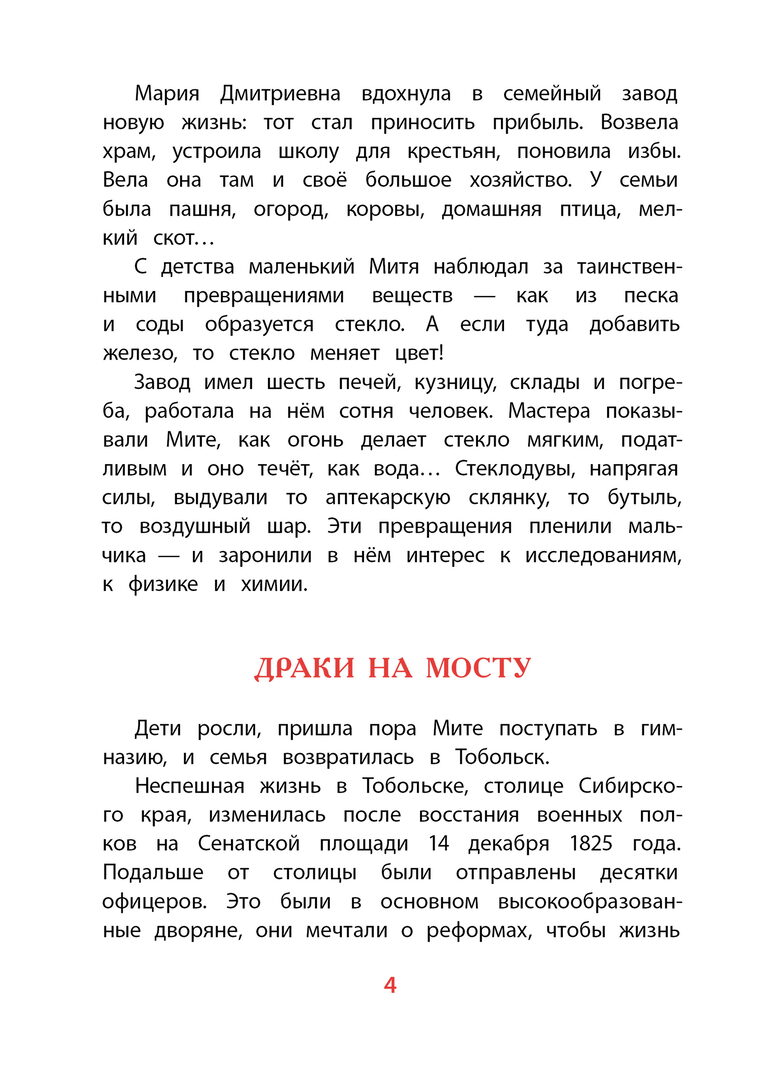 Мария Дмитриевна вдохнула в семейный завод новую жизнь: тот стал приносить прибыль. Возвела храм, устроила школу для крестьян, поновила избы. Вела она там и своё большое хозяйство. У семьи была пашня, огород, коровы, домашняя птица, мелкий скот…

С детства маленький Митя наблюдал за таинственными превращениями веществ — как из песка и соды образуется стекло. А если туда добавить железо, то стекло меняет цвет!

Завод имел шесть печей, кузницу, склады и погреба, работала на нём сотня человек. Мастера показывали Мите, как огонь делает стекло мягким, податливым и оно течёт, как вода… Стеклодувы, напрягая силы, выдували то аптекарскую склянку, то бутыль, то воздушный шар. Эти превращения пленили мальчика — и заронили в нём интерес к исследованиям, к физике и химии.

ДРАКИ НА МОСТУ

Дети росли, пришла пора Мите поступать в гимназию, и семья возвратилась в Тобольск.

Неспешная жизнь в Тобольске, столице Сибирского края, изменилась после восстания военных полков на Сенатской площади 14 декабря 1825 года. Подальше от столицы были отправлены десятки офицеров. Это были в основном высокообразованные дворяне, они мечтали о реформах, чтобы жизнь

4